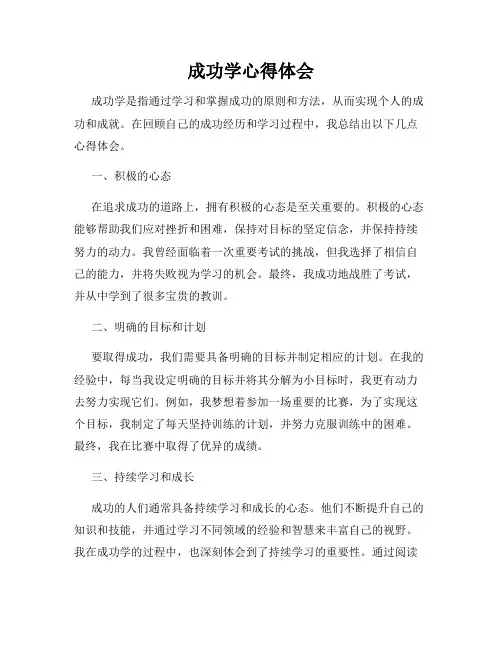 成功学心得体会

成功学是指通过学习和掌握成功的原则和方法，从而实现个人的成功和成就。在回顾自己的成功经历和学习过程中，我总结出以下几点心得体会。

一、积极的心态

在追求成功的道路上，拥有积极的心态是至关重要的。积极的心态能够帮助我们应对挫折和困难，保持对目标的坚定信念，并保持持续努力的动力。我曾经面临着一次重要考试的挑战，但我选择了相信自己的能力，并将失败视为学习的机会。最终，我成功地战胜了考试，并从中学到了很多宝贵的教训。

二、明确的目标和计划

要取得成功，我们需要具备明确的目标并制定相应的计划。在我的经验中，每当我设定明确的目标并将其分解为小目标时，我更有动力去努力实现它们。例如，我梦想着参加一场重要的比赛，为了实现这个目标，我制定了每天坚持训练的计划，并努力克服训练中的困难。最终，我在比赛中取得了优异的成绩。

三、持续学习和成长

成功的人们通常具备持续学习和成长的心态。他们不断提升自己的知识和技能，并通过学习不同领域的经验和智慧来丰富自己的视野。我在成功学的过程中，也深刻体会到了持续学习的重要性。通过阅读